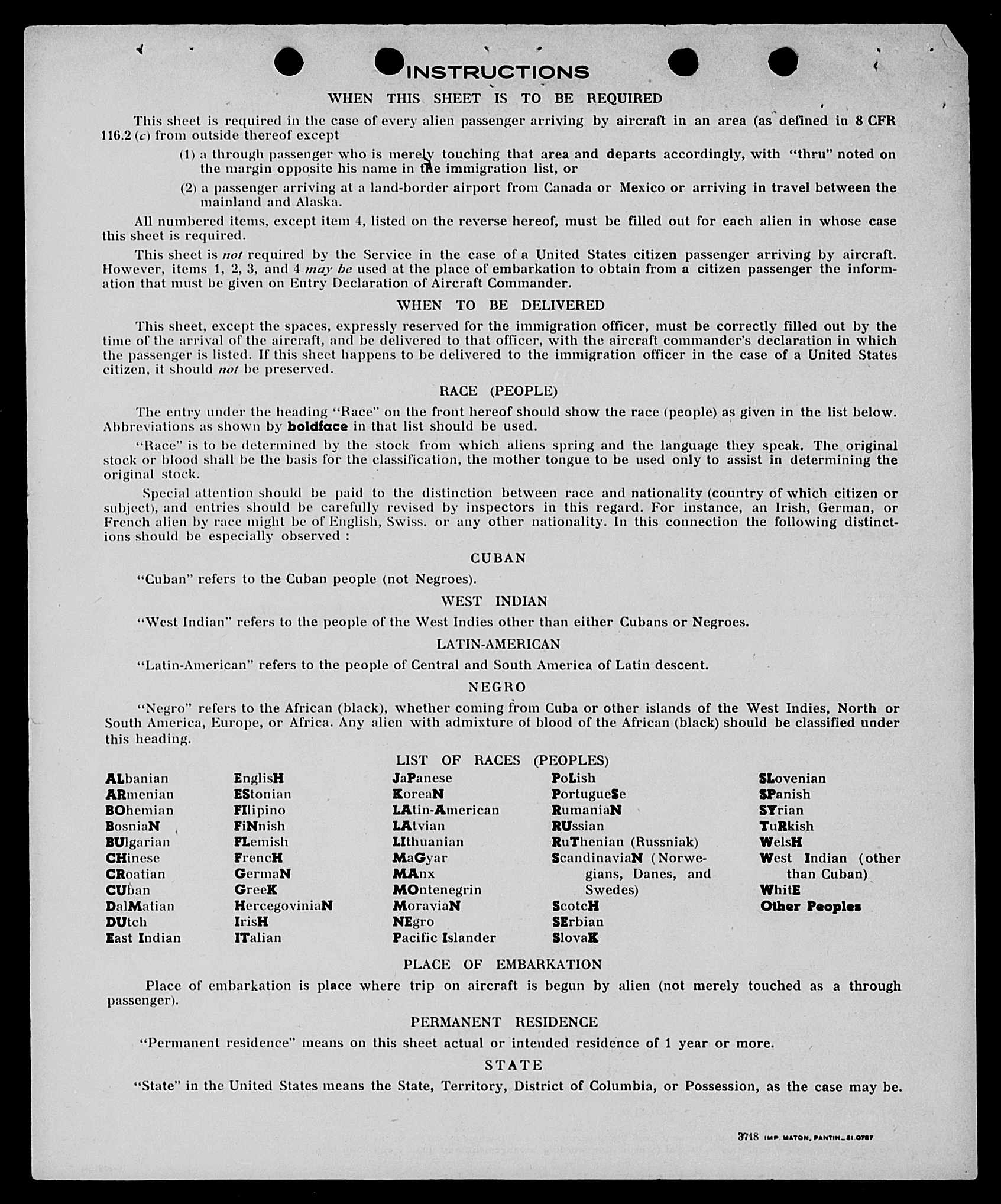 INSTRUCTIONS

WHEN THIS SHEET IS TO BE REQUIRED

This sheet is required in the case of every alien passenger arriving by aircraft in an area (as defined in 8 CFR 116.2 (c) from outside thereof except

(1) a through passenger who is merely touching that area and departs accordingly, with "thru" noted on the margin opposite his name in the immigration list, or

(2) a passenger arriving at a land-border airport from Canada or Mexico or arriving in travel between the mainland and Alaska.

All numbered items, except item 4, listed on the reverse hereof, must be filled out for each alien in whose case this sheet is required.

This sheet is not required by the Service in the case of a United States citizen passenger arriving by aircraft. However, items 1, 2, 3, and 4 may be used at the place of embarkation to obtain from a citizen passenger the information that must be given on Entry Declaration of Aircraft Commander.

WHEN TO BE DELIVERED

This sheet, except the spaces, expressly reserved for the immigration officer, must be correctly filled out by the time of the arrival of the aircraft, and be delivered to that officer, with the aircraft commander's declaration in which the passenger is listed. If this sheet happens to be delivered to the immigration officer in the case of a United States citizen, it should not be preserved.

RACE (PEOPLE)

The entry under the heading "Race" on the front hereof should show the race (people) as given in the list below. Abbreviations as shown by boldface in that list should be used.

"Race" is to be determined by the stock from which aliens spring and the language they speak. The original stock or blood shall be the basis for the classification, the mother tongue to be used only to assist in determining the original stock.

Special attention should be paid to the distinction between race and nationality (country of which citizen or subject), and entries should be carefully revised by inspectors in this regard. For instance, an Irish, German, or French alien by race might be of English, Swiss. or any other nationality. In this connection the following distinctions should be especially observed :

CUBAN

"Cuban" refers to the Cuban people (not Negroes).

WEST INDIAN

"West Indian" refers to the people of the West Indies other than either Cubans or Negroes.

LATIN-AMERICAN

"Latin-American" refers to the people of Central and South America of Latin descent.

NEGRO

"Negro" refers to the African (black), whether coming from Cuba or other islands of the West Indies, North or South America, Europe, or Africa. Any alien with admixture of blood of the African (black) should be classified under this heading.

LIST OF RACES (PEOPLES)

ALbanian
ARmenian
BOhemian
BosniaN
BUlgarian
CHinese
CRoatian
CUban
DalMatian
DUtch
East Indian

EnglisH
EStonian
FIlipino
FiNnish
FLemish
FrencH
GermaN
GreeK
HercegoviniaN
IrisH
ITalian

JaPanese
KoreaN
LAtin-American
LAtvian
LIthuanian
MaGyar
MAnx
MOntenegrin
MoraviaN
NEgro
Pacific Islander

PoLish
PortugueSe
RumaniaN
RUssian
RuThenian (Russniak)
ScandinaviaN (Norwegians, Danes, and Swedes)
ScotcH
SErbian
SlovaK

SLovenian
SPanish
SYrian
TuRkish
WelsH
West Indian (other than Cuban)
WhitE
Other Peoples

PLACE OF EMBARKATION

Place of embarkation is place where trip on aircraft is begun by alien (not merely touched as a through passenger).

PERMANENT RESIDENCE

"Permanent residence" means on this sheet actual or intended residence of 1 year or more.

STATE

"State" in the United States means the State, Territory, District of Columbia, or Possession, as the case may be.

3718 IMP. MATON, PANTIN_81.0787